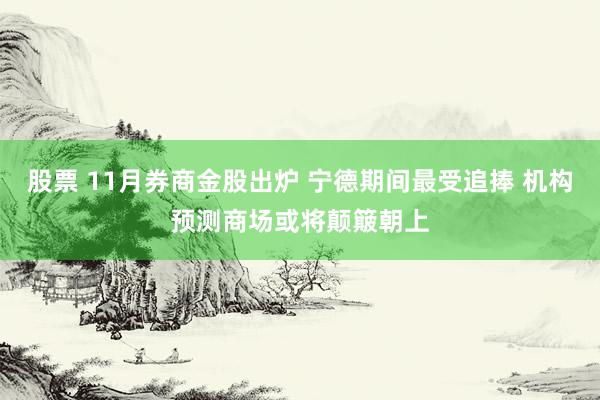 股票 11月券商金股出炉 宁德期间最受追捧 机构预测商场或将颠簸朝上